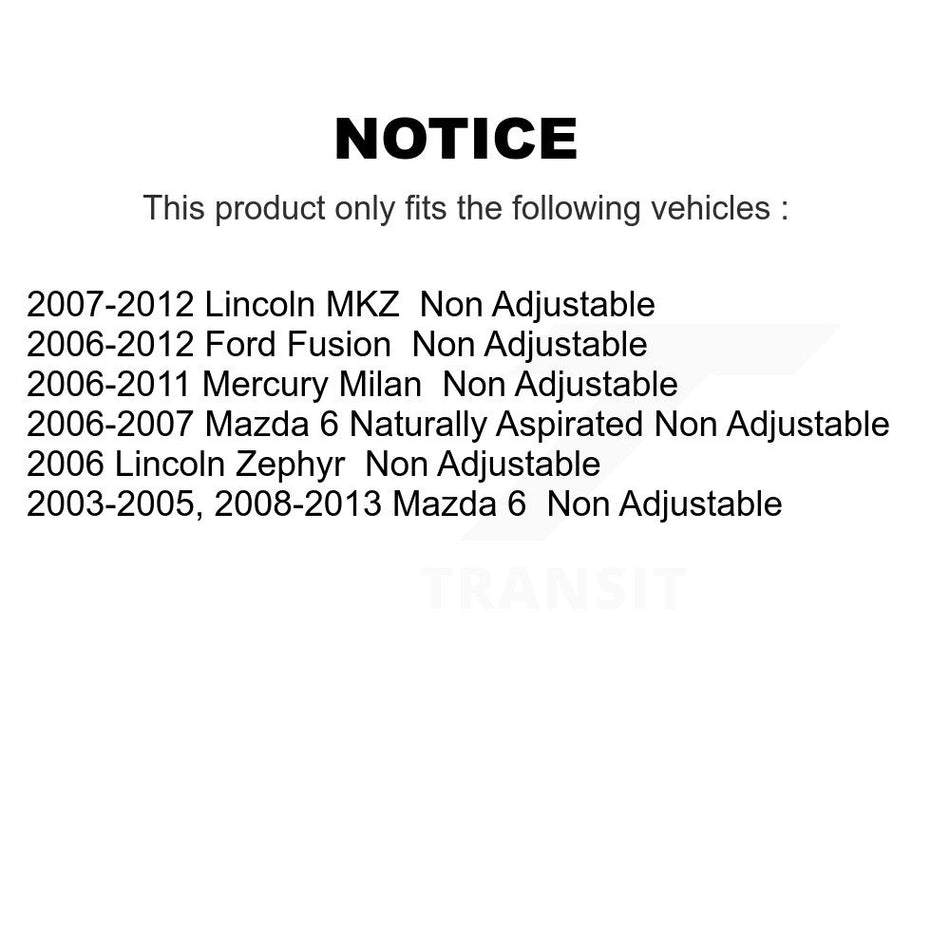 NOTICE

This product only fits the following vehicles :

2007-2012 Lincoln MKZ  Non Adjustable
2006-2012 Ford Fusion  Non Adjustable
2006-2011 Mercury Milan  Non Adjustable
2006-2007 Mazda 6 Naturally Aspirated Non Adjustable
2006 Lincoln Zephyr  Non Adjustable
2003-2005, 2008-2013 Mazda 6  Non Adjustable

TRANSIT